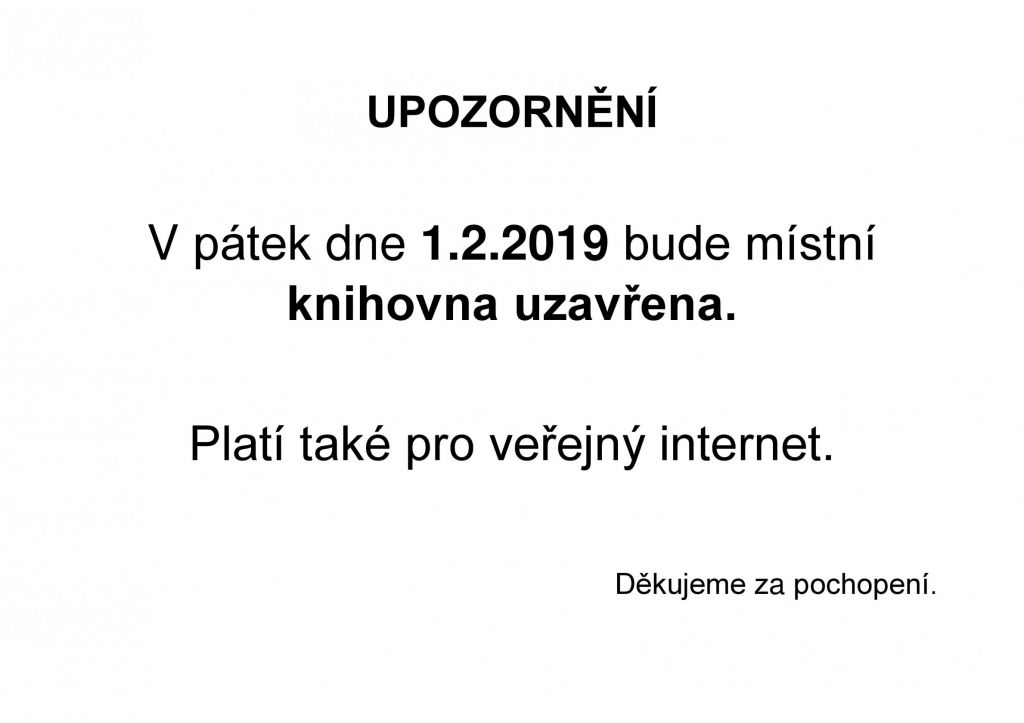 UPOZORNĚNÍ

V pátek dne 1.2.2019 bude místní knihovna uzavřena.

Platí také pro veřejný internet.

Děkujeme za pochopení.